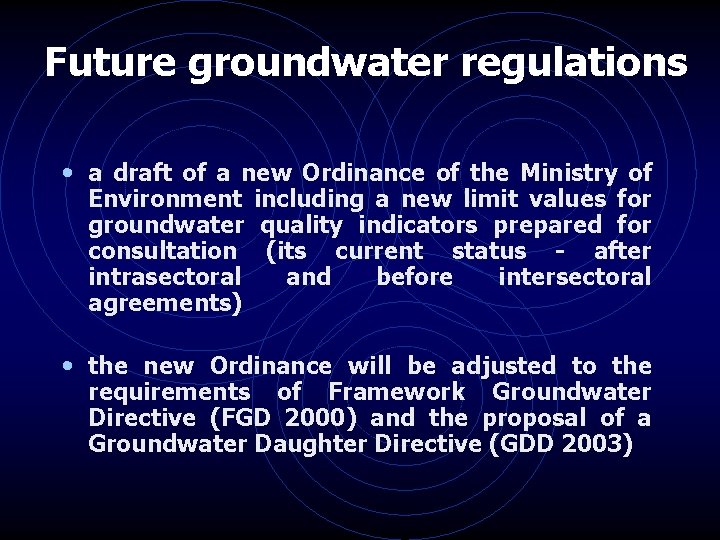 Future groundwater regulations

• a draft of a new Ordinance of the Ministry of Environment including a new limit values for groundwater quality indicators prepared for consultation (its current status - after intrasectoral and before intersectoral agreements)

• the new Ordinance will be adjusted to the requirements of Framework Groundwater Directive (FGD 2000) and the proposal of a Groundwater Daughter Directive (GDD 2003)